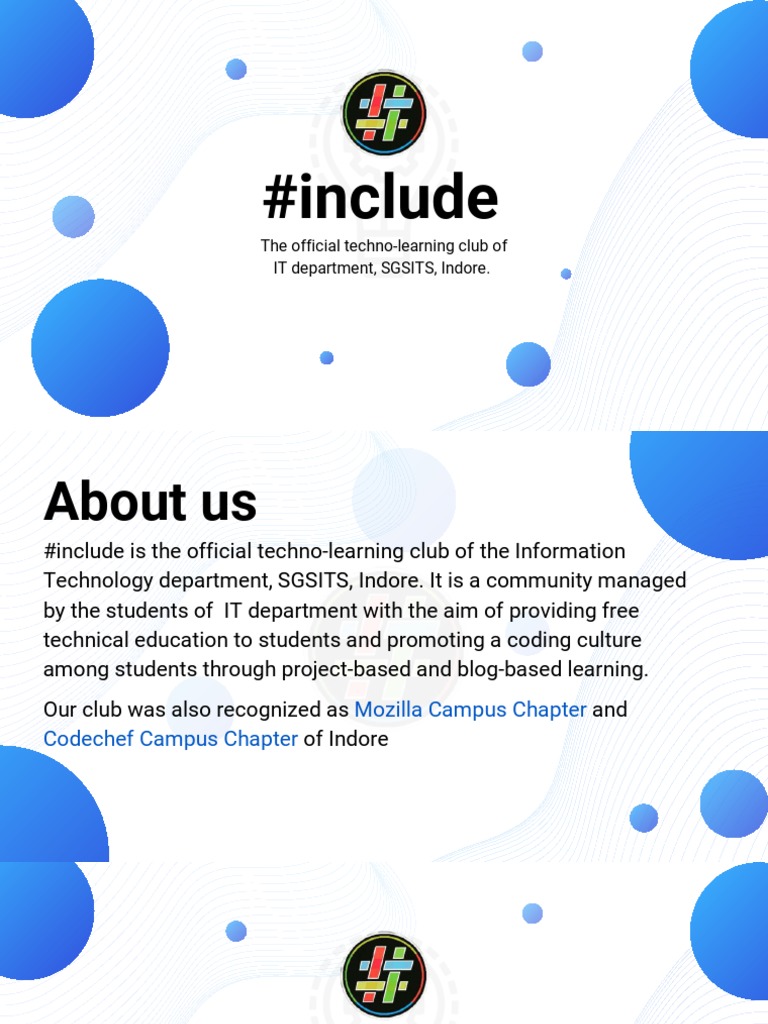 #include

The official techno-learning club of IT department, SGSITS, Indore.

About us

#include is the official techno-learning club of the Information Technology department, SGSITS, Indore. It is a community managed by the students of IT department with the aim of providing free technical education to students and promoting a coding culture among students through project-based and blog-based learning.

Our club was also recognized as Mozilla Campus Chapter and Codechef Campus Chapter of Indore